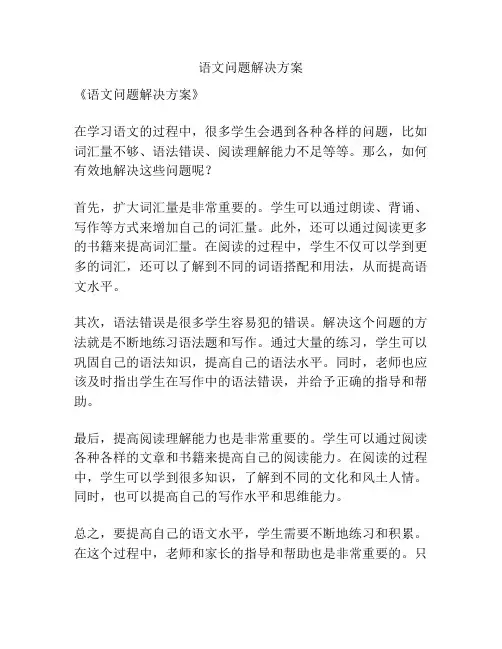 语文问题解决方案

《语文问题解决方案》

在学习语文的过程中，很多学生会遇到各种各样的问题，比如词汇量不够、语法错误、阅读理解能力不足等等。那么，如何有效地解决这些问题呢？

首先，扩大词汇量是非常重要的。学生可以通过朗读、背诵、写作等方式来增加自己的词汇量。此外，还可以通过阅读更多的书籍来提高词汇量。在阅读的过程中，学生不仅可以学到更多的词汇，还可以了解到不同的词语搭配和用法，从而提高语文水平。

其次，语法错误是很多学生容易犯的错误。解决这个问题的方法就是不断地练习语法题和写作。通过大量的练习，学生可以巩固自己的语法知识，提高自己的语法水平。同时，老师也应该及时指出学生在写作中的语法错误，并给予正确的指导和帮助。

最后，提高阅读理解能力也是非常重要的。学生可以通过阅读各种各样的文章和书籍来提高自己的阅读能力。在阅读的过程中，学生可以学到很多知识，了解到不同的文化和风土人情。同时，也可以提高自己的写作水平和思维能力。

总之，要提高自己的语文水平，学生需要不断地练习和积累。在这个过程中，老师和家长的指导和帮助也是非常重要的。只